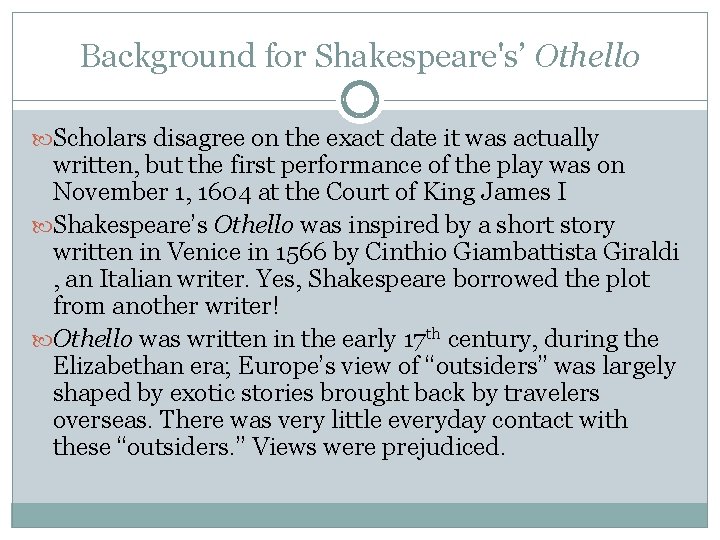 Background for Shakespeare's' Othello

Scholars disagree on the exact date it was actually written, but the first performance of the play was on November 1, 1604 at the Court of King James I

Shakespeare's Othello was inspired by a short story written in Venice in 1566 by Cinthio Giambattista Giraldi , an Italian writer. Yes, Shakespeare borrowed the plot from another writer!

Othello was written in the early 17$^{th}$ century, during the Elizabethan era; Europe's view of "outsiders" was largely shaped by exotic stories brought back by travelers overseas. There was very little everyday contact with these "outsiders." Views were prejudiced.